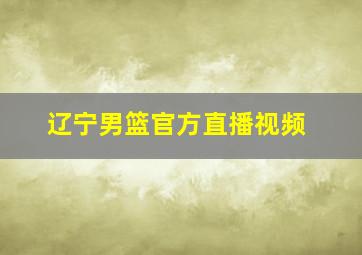 辽宁男篮官方直播视频